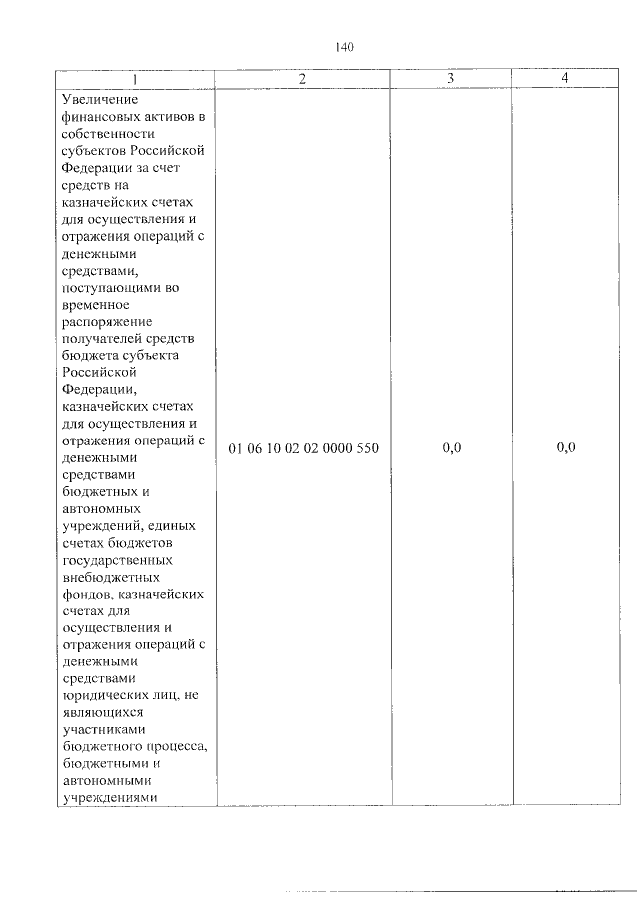 140

| 1 | 2 | 3 | 4 |
|---|---|---|---|
| Увеличение финансовых активов в собственности субъектов Российской Федерации за счет средств на казначейских счетах для осуществления и отражения операций с денежными средствами, поступающими во временное распоряжение получателей средств бюджета субъекта Российской Федерации, казначейских счетах для осуществления и отражения операций с денежными средствами бюджетных и автономных учреждений, единых счетах бюджетов государственных внебюджетных фондов, казначейских счетах для осуществления и отражения операций с денежными средствами юридических лиц, не являющихся участниками бюджетного процесса, бюджетными и автономными учреждениями | 01 06 10 02 02 0000 550 | 0,0 | 0,0 |